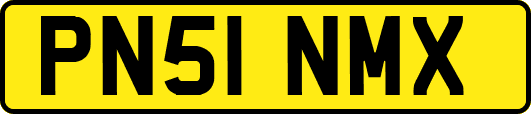 PN51 NMX